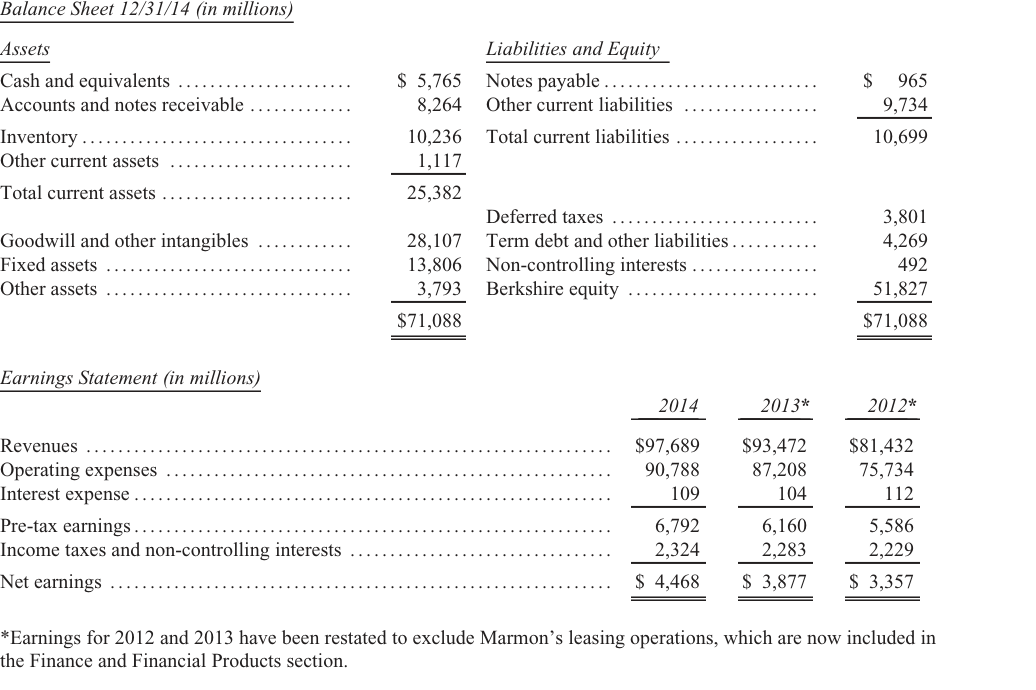 Balance Sheet 12/31/14 (in millions)

| Assets | | Liabilities and Equity | |
|---|---|---|---|
| Cash and equivalents | \$ 5,765 | Notes payable | \$ 965 |
| Accounts and notes receivable | 8,264 | Other current liabilities | 9,734 |
| Inventory | 10,236 | Total current liabilities | 10,699 |
| Other current assets | 1,117 | | |
| Total current assets | 25,382 | | |
| | | Deferred taxes | 3,801 |
| Goodwill and other intangibles | 28,107 | Term debt and other liabilities | 4,269 |
| Fixed assets | 13,806 | Non-controlling interests | 492 |
| Other assets | 3,793 | Berkshire equity | 51,827 |
| | \$71,088 | | \$71,088 |

Earnings Statement (in millions)

| | 2014 | 2013* | 2012* |
|---|---|---|---|
| Revenues | \$97,689 | \$93,472 | \$81,432 |
| Operating expenses | 90,788 | 87,208 | 75,734 |
| Interest expense | 109 | 104 | 112 |
| Pre-tax earnings | 6,792 | 6,160 | 5,586 |
| Income taxes and non-controlling interests | 2,324 | 2,283 | 2,229 |
| Net earnings | \$ 4,468 | \$ 3,877 | \$ 3,357 |

*Earnings for 2012 and 2013 have been restated to exclude Marmon's leasing operations, which are now included in the Finance and Financial Products section.